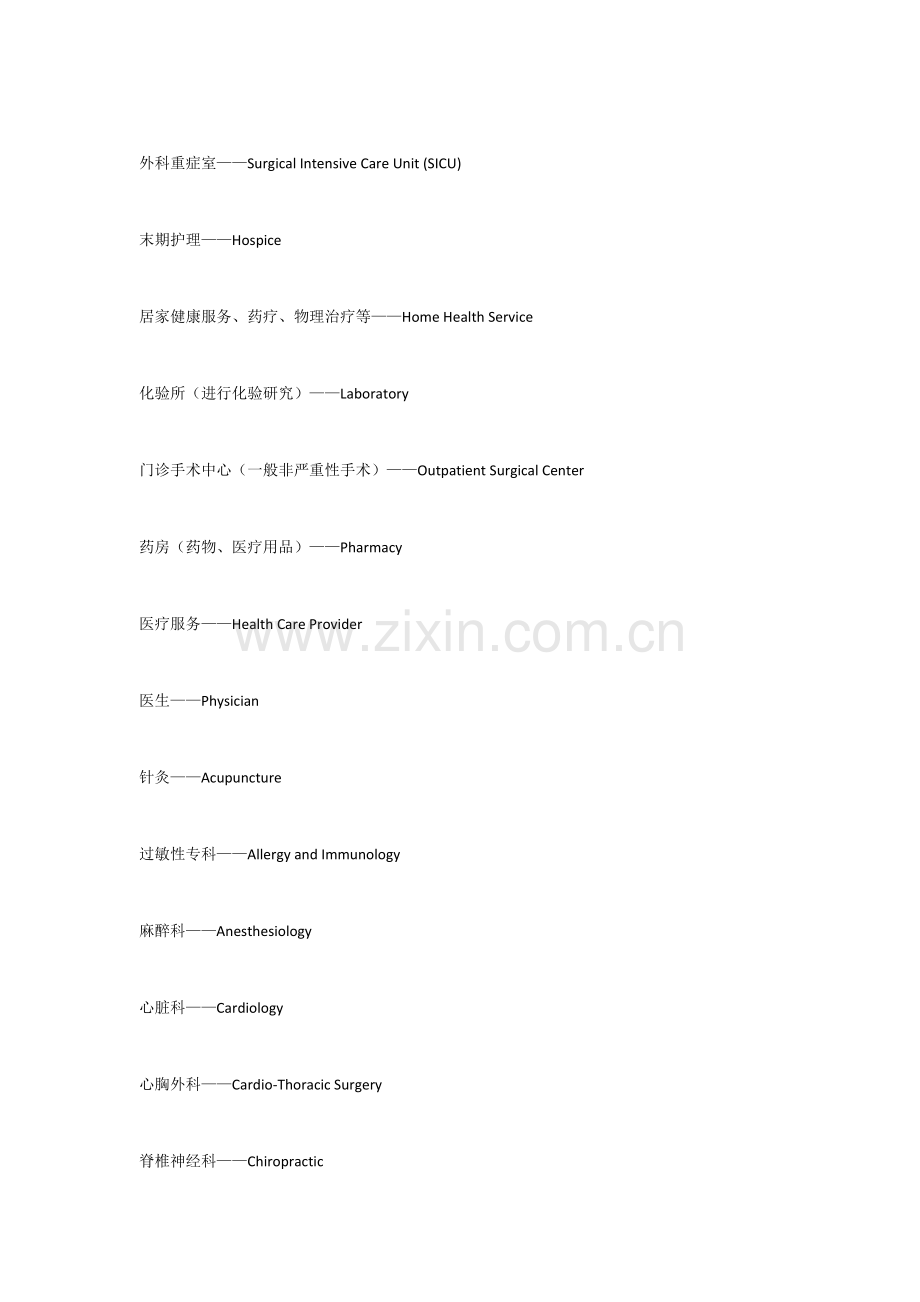 外科重症室——Surgical Intensive Care Unit (SICU)

末期护理——Hospice

居家健康服务、药疗、物理治疗等——Home Health Service

化验所（进行化验研究）——Laboratory

门诊手术中心（一般非严重性手术）——Outpatient Surgical Center

药房（药物、医疗用品）——Pharmacy

医疗服务——Health Care Provider

www.zixin.com.cn

医生——Physician

针灸——Acupuncture

过敏性专科——Allergy and Immunology

麻醉科——Anesthesiology

心脏科——Cardiology

心胸外科——Cardio-Thoracic Surgery

脊椎神经科——Chiropractic